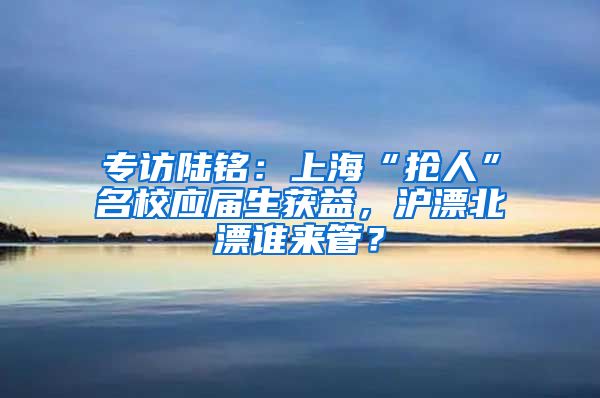 专访陆铭：上海“抢人”名校应届生获益，沪漂北漂谁来管？